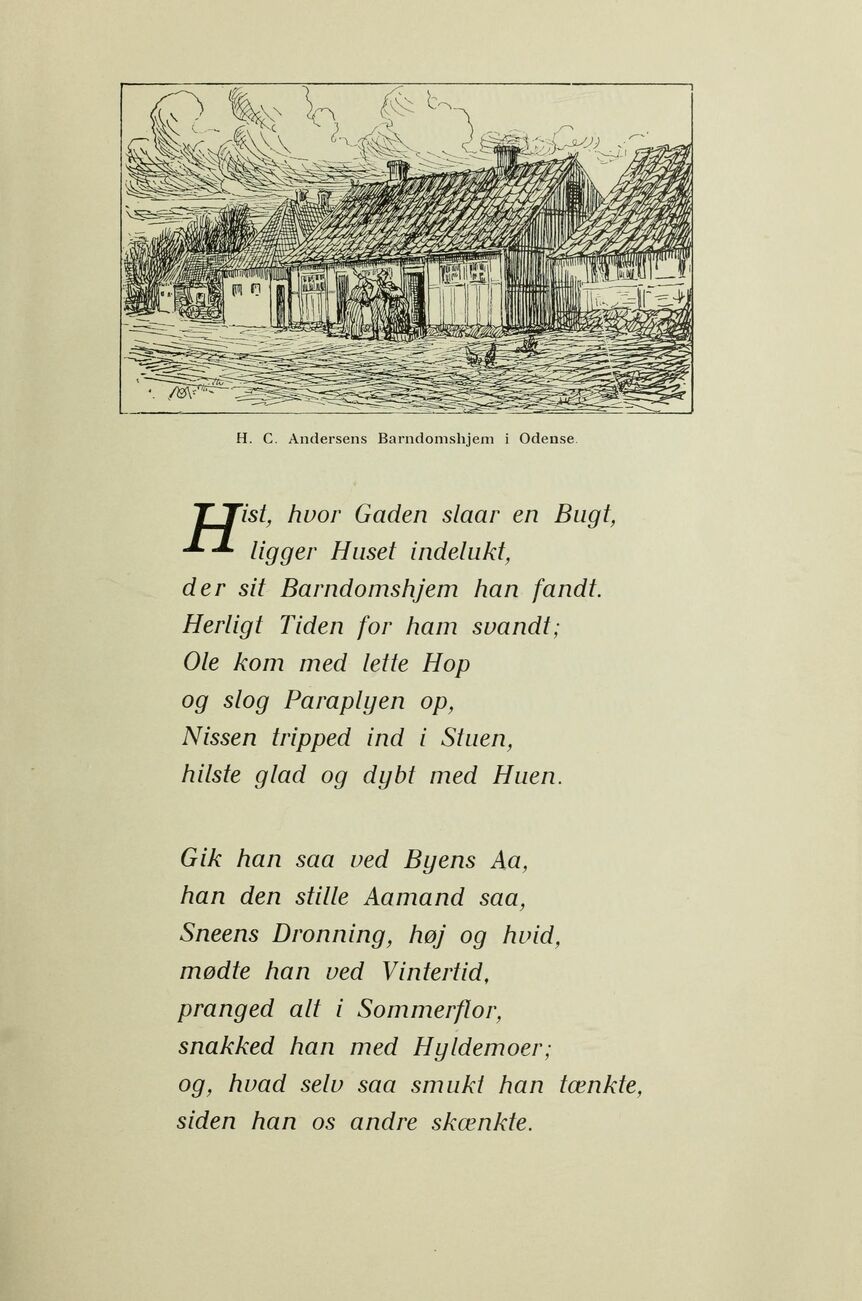 H. C. Andersens Barndomshjem i Odense.

Hist, hvor Gaden slaar en Bugt,
ligger Huset indelukt,
der sit Barndomshjem han fandt.
Herligt Tiden for ham svandt;
Ole kom med lette Hop
og slog Paraplyen op,
Nissen tripped ind i Stuen,
hilste glad og dybt med Huen.

Gik han saa ved Byens Aa,
han den stille Aamand saa,
Sneens Dronning, høj og hvid,
mødte han ved Vintertid,
pranged alt i Sommerflor,
snakked han med Hyldemoer;
og, hvad selv saa smukt han tænkte,
siden han os andre skænkte.